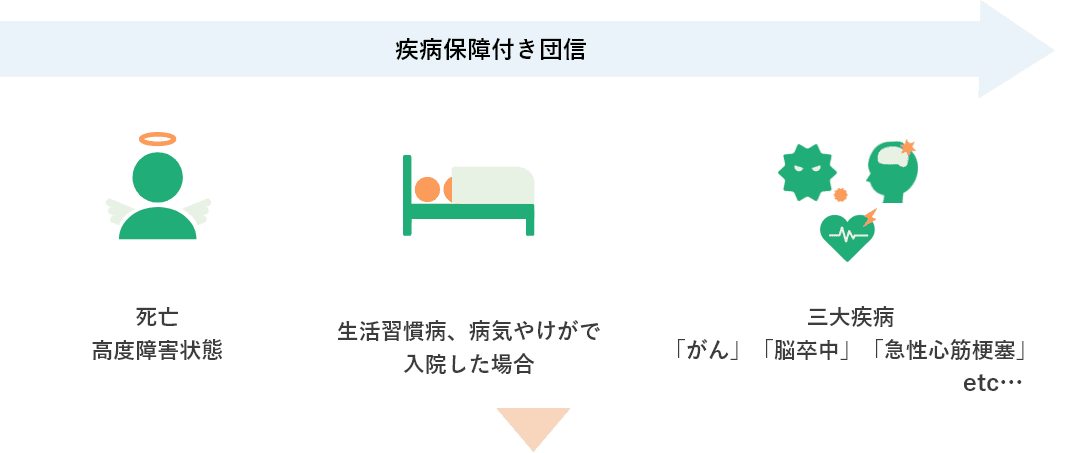 疾病保障付き団信

死亡
高度障害状態

生活習慣病、病気やけがで
入院した場合

三大疾病
「がん」「脳卒中」「急性心筋梗塞」
etc…